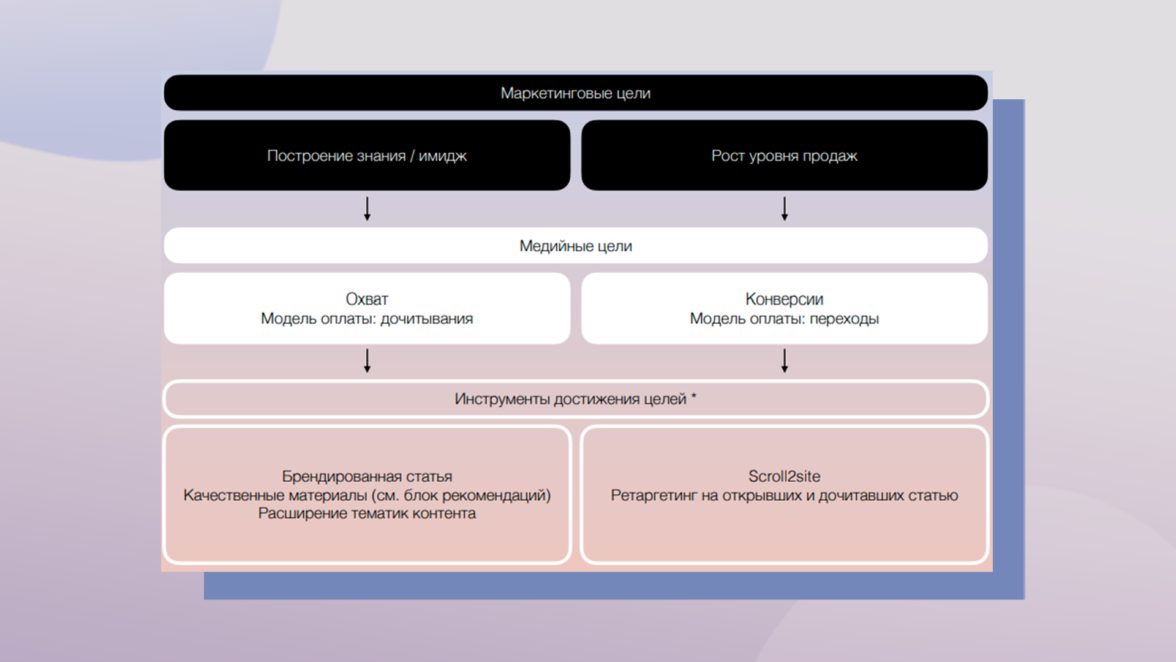 Маркетинговые цели

Построение знания / имидж

Рост уровня продаж

Медийные цели

Охват
Модель оплаты: дочитывания

Конверсии
Модель оплаты: переходы

Инструменты достижения целей *

Брендированная статья
Качественные материалы (см. блок рекомендаций)
Расширение тематик контента

Scroll2site
Ретаргетинг на открывших и дочитавших статью